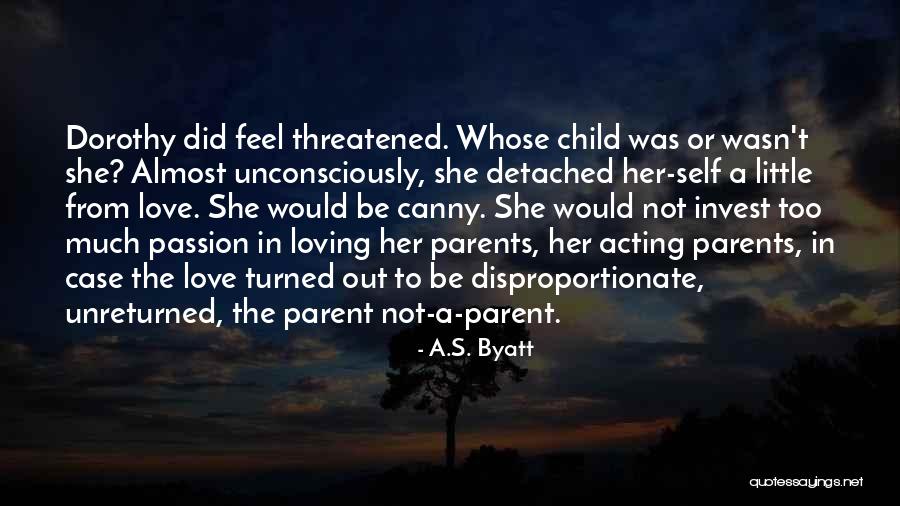 Dorothy did feel threatened. Whose child was or wasn't she? Almost unconsciously, she detached her-self a little from love. She would be canny. She would not invest too much passion in loving her parents, her acting parents, in case the love turned out to be disproportionate, unreturned, the parent not-a-parent.

- A.S. Byatt

quotessayings.net